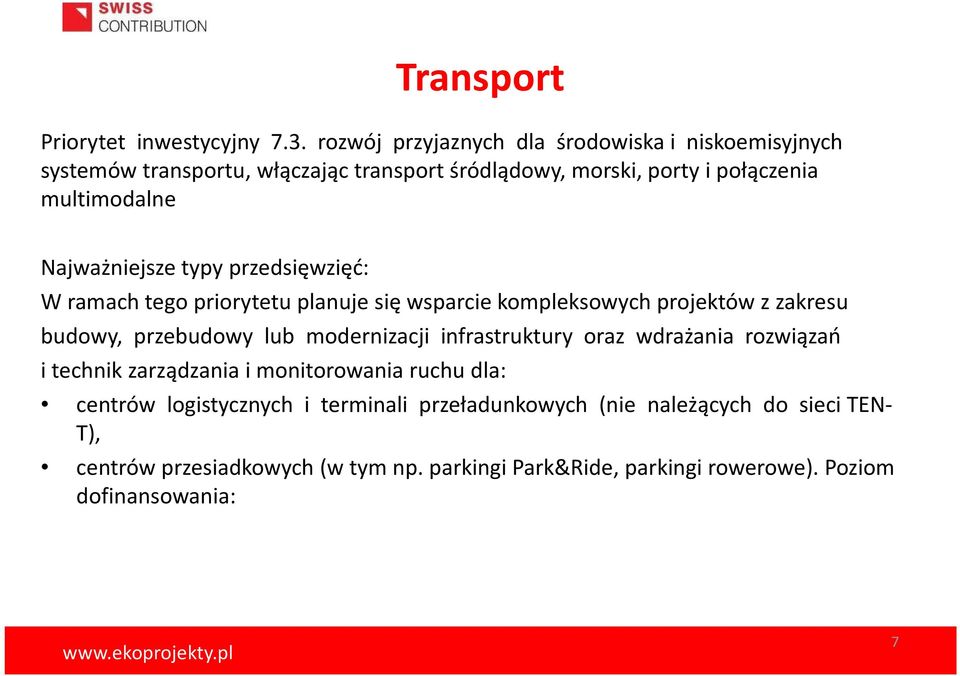 SWISS CONTRIBUTION

Transport

Priorytet inwestycyjny 7.3. rozwój przyjaznych dla środowiska i niskoemisyjnych systemów transportu, włączając transport śródlądowy, morski, porty i połączenia multimodalne

Najważniejsze typy przedsięwzięć:
W ramach tego priorytetu planuje się wsparcie kompleksowych projektów z zakresu budowy, przebudowy lub modernizacji infrastruktury oraz wdrażania rozwiązań i technik zarządzania i monitorowania ruchu dla:
• centrów logistycznych i terminali przeładunkowych (nie należących do sieci TEN-T),
• centrów przesiadkowych (w tym np. parkingi Park&Ride, parkingi rowerowe). Poziom dofinansowania:

www.ekoprojekty.pl
7